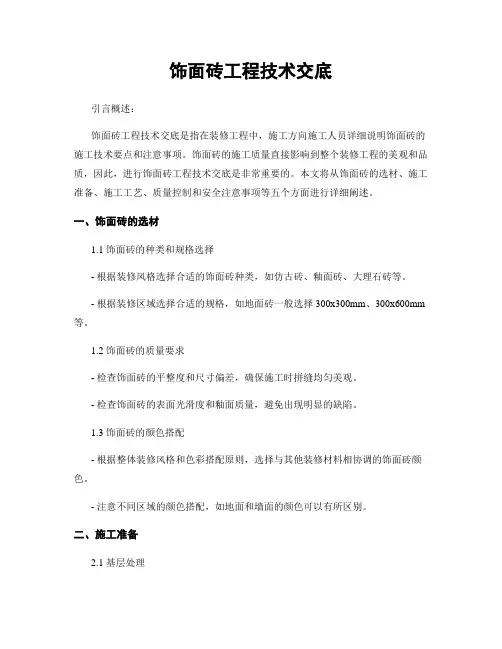 饰面砖工程技术交底

引言概述：

饰面砖工程技术交底是指在装修工程中，施工方向施工人员详细说明饰面砖的施工技术要点和注意事项。饰面砖的施工质量直接影响到整个装修工程的美观和品质，因此，进行饰面砖工程技术交底是非常重要的。本文将从饰面砖的选材、施工准备、施工工艺、质量控制和安全注意事项等五个方面进行详细阐述。

一、饰面砖的选材

1.1 饰面砖的种类和规格选择

- 根据装修风格选择合适的饰面砖种类，如仿古砖、釉面砖、大理石砖等。

- 根据装修区域选择合适的规格，如地面砖一般选择 300x300mm、300x600mm 等。

1.2 饰面砖的质量要求

- 检查饰面砖的平整度和尺寸偏差，确保施工时拼缝均匀美观。

- 检查饰面砖的表面光滑度和釉面质量，避免出现明显的缺陷。

1.3 饰面砖的颜色搭配

- 根据整体装修风格和色彩搭配原则，选择与其他装修材料相协调的饰面砖颜色。

- 注意不同区域的颜色搭配，如地面和墙面的颜色可以有所区别。

二、施工准备

2.1 基层处理